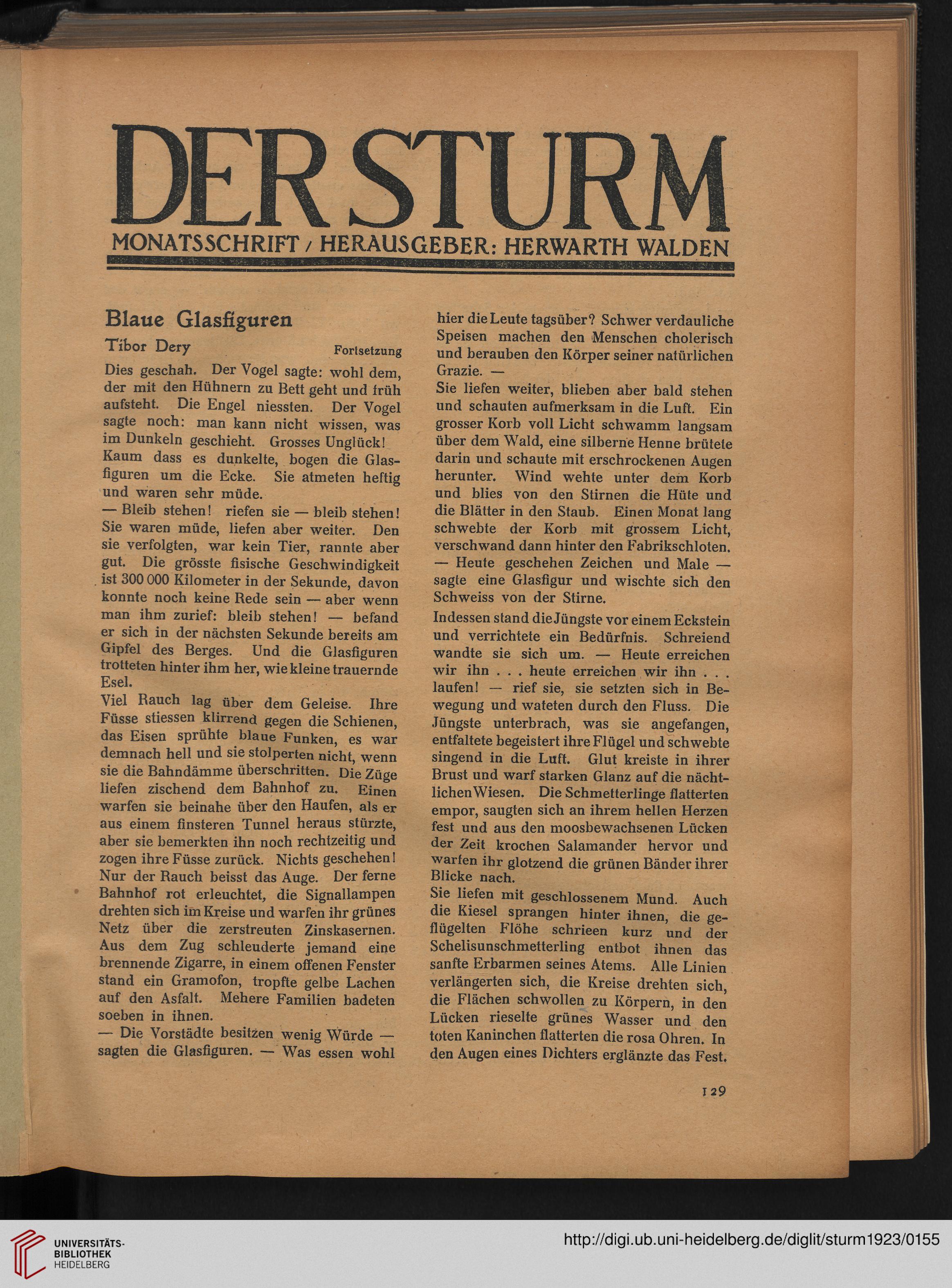 DER STURM

MONATSSCHRIFT / HERAUSGEBER: HERWARTH WALDEN

Blaue Glasfiguren

Tibor Dery

Fortsetzung

Dies geschah. Der Vogel sagte: wohl dem, der mit den Hühnern zu Bett geht und früh aufsteht. Die Engel niessten. Der Vogel sagte noch: man kann nicht wissen, was im Dunkeln geschieht. Grosses Unglück! Kaum dass es dunkelte, bogen die Glasfiguren um die Ecke. Sie atmeten heftig und waren sehr müde.
— Bleib stehen! riefen sie — bleib stehen! Sie waren müde, liefen aber weiter. Den sie verfolgten, war kein Tier, rannte aber gut. Die grösste fisische Geschwindigkeit ist 300 000 Kilometer in der Sekunde, davon konnte noch keine Rede sein — aber wenn man ihm zurief: bleib stehen! — befand er sich in der nächsten Sekunde bereits am Gipfel des Berges. Und die Glasfiguren trotteten hinter ihm her, wie kleine trauernde Esel.
Viel Rauch lag über dem Geleise. Ihre Füsse stiessen klirrend gegen die Schienen, das Eisen sprühte blaue Funken, es war demnach hell und sie stolperten nicht, wenn sie die Bahndämme überschritten. Die Züge liefen zischend dem Bahnhof zu. Einen warfen sie beinahe über den Haufen, als er aus einem finsteren Tunnel heraus stürzte, aber sie bemerkten ihn noch rechtzeitig und zogen ihre Füsse zurück. Nichts geschehen! Nur der Rauch beisst das Auge. Der ferne Bahnhof rot erleuchtet, die Signallampen drehten sich im Kreise und warfen ihr grünes Netz über die zerstreuten Zinskasernen. Aus dem Zug schleuderte jemand eine brennende Zigarre, in einem offenen Fenster stand ein Gramofon, tropfte gelbe Lachen auf den Asfalt. Mehere Familien badeten soeben in ihnen.
— Die Vorstädte besitzen wenig Würde — sagten die Glasfiguren. — Was essen wohl hier die Leute tagsüber? Schwer verdauliche Speisen machen den Menschen cholerisch und berauben den Körper seiner natürlichen Grazie. —
Sie liefen weiter, blieben aber bald stehen und schauten aufmerksam in die Luft. Ein grosser Korb voll Licht schwamm langsam über dem Wald, eine silberne Henne brütete darin und schaute mit erschrockenen Augen herunter. Wind wehte unter dem Korb und blies von den Stirnen die Hüte und die Blätter in den Staub. Einen Monat lang schwebte der Korb mit grossem Licht, verschwand dann hinter den Fabrikschloten.
— Heute geschehen Zeichen und Male — sagte eine Glasfigur und wischte sich den Schweiss von der Stirne.
Indessen stand die Jüngste vor einem Eckstein und verrichtete ein Bedürfnis. Schreiend wandte sie sich um. — Heute erreichen wir ihn . . . heute erreichen wir ihn . . . laufen! — rief sie, sie setzten sich in Bewegung und wateten durch den Fluss. Die Jüngste unterbrach, was sie angefangen, entfaltete begeistert ihre Flügel und schwebte singend in die Luft. Glut kreiste in ihrer Brust und warf starken Glanz auf die nächtlichen Wiesen. Die Schmetterlinge flatterten empor, saugten sich an ihrem hellen Herzen fest und aus den moosbewachsenen Lücken der Zeit krochen Salamander hervor und warfen ihr glotzend die grünen Bänder ihrer Blicke nach.
Sie liefen mit geschlossenem Mund. Auch die Kiesel sprangen hinter ihnen, die geflügelten Flöhe schrieen kurz und der Schelisunschmetterling entbot ihnen das sanfte Erbarmen seines Atems. Alle Linien verlängerten sich, die Kreise drehten sich, die Flächen schwollen zu Körpern, in den Lücken rieselte grünes Wasser und den toten Kaninchen flatterten die rosa Ohren. In den Augen eines Dichters erglänzte das Fest.

129

UNIVERSITÄTS-BIBLIOTHEK HEIDELBERG

http://digi.ub.uni-heidelberg.de/diglit/sturm1923/0155